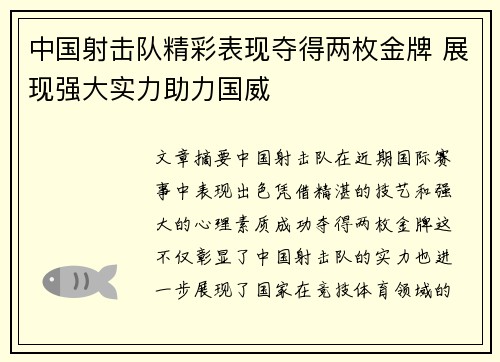 中国射击队精彩表现夺得两枚金牌 展现强大实力助力国威

文章摘要中国射击队在近期国际赛事中表现出色凭借精湛的技艺和强大的心理素质成功夺得两枚金牌这不仅彰显了中国射击队的实力也进一步展现了国家在竞技体育领域的